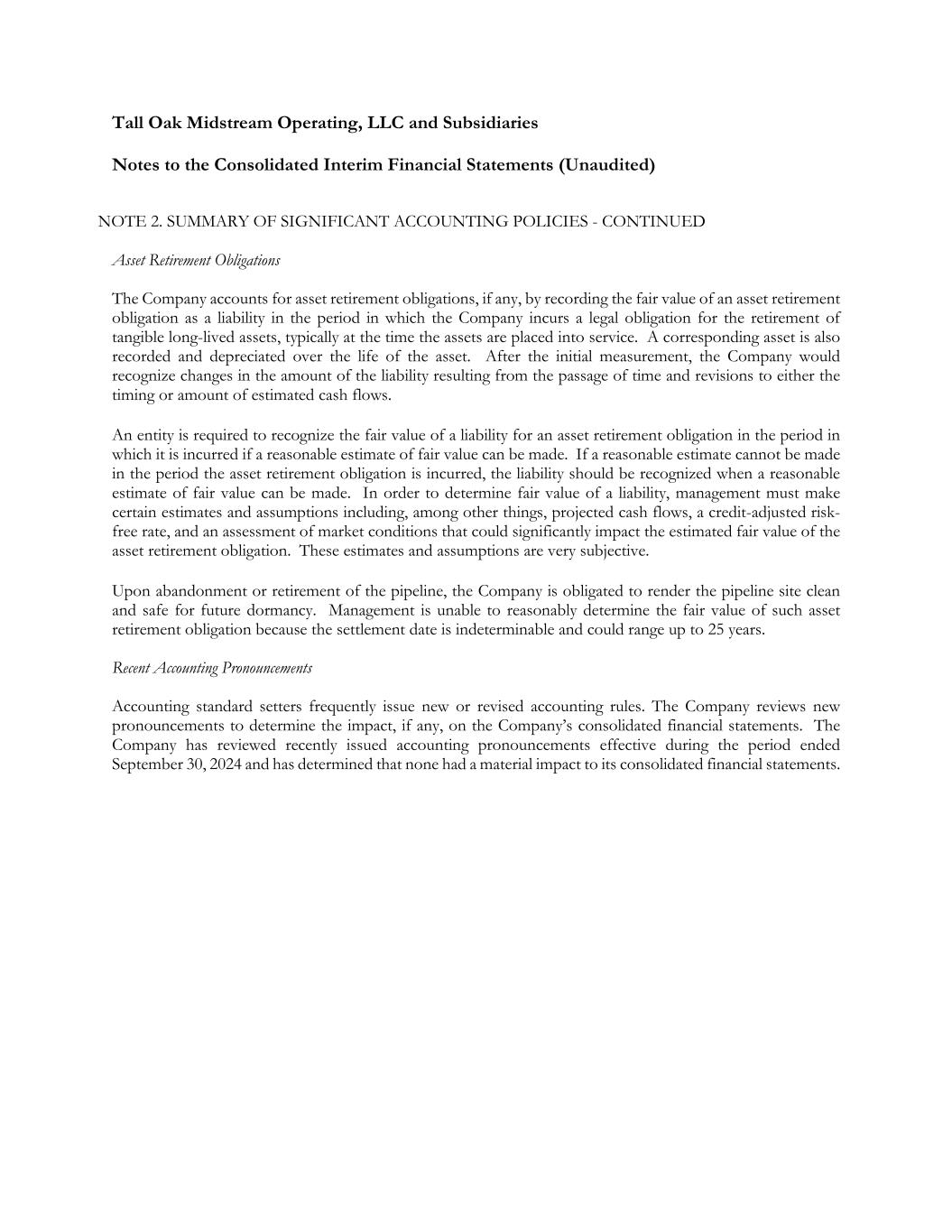 Tall Oak Midstream Operating, LLC and Subsidiaries

Notes to the Consolidated Interim Financial Statements (Unaudited)

NOTE 2. SUMMARY OF SIGNIFICANT ACCOUNTING POLICIES - CONTINUED

Asset Retirement Obligations

The Company accounts for asset retirement obligations, if any, by recording the fair value of an asset retirement obligation as a liability in the period in which the Company incurs a legal obligation for the retirement of tangible long-lived assets, typically at the time the assets are placed into service. A corresponding asset is also recorded and depreciated over the life of the asset. After the initial measurement, the Company would recognize changes in the amount of the liability resulting from the passage of time and revisions to either the timing or amount of estimated cash flows.

An entity is required to recognize the fair value of a liability for an asset retirement obligation in the period in which it is incurred if a reasonable estimate of fair value can be made. If a reasonable estimate cannot be made in the period the asset retirement obligation is incurred, the liability should be recognized when a reasonable estimate of fair value can be made. In order to determine fair value of a liability, management must make certain estimates and assumptions including, among other things, projected cash flows, a credit-adjusted risk-free rate, and an assessment of market conditions that could significantly impact the estimated fair value of the asset retirement obligation. These estimates and assumptions are very subjective.

Upon abandonment or retirement of the pipeline, the Company is obligated to render the pipeline site clean and safe for future dormancy. Management is unable to reasonably determine the fair value of such asset retirement obligation because the settlement date is indeterminable and could range up to 25 years.

Recent Accounting Pronouncements

Accounting standard setters frequently issue new or revised accounting rules. The Company reviews new pronouncements to determine the impact, if any, on the Company's consolidated financial statements. The Company has reviewed recently issued accounting pronouncements effective during the period ended September 30, 2024 and has determined that none had a material impact to its consolidated financial statements.